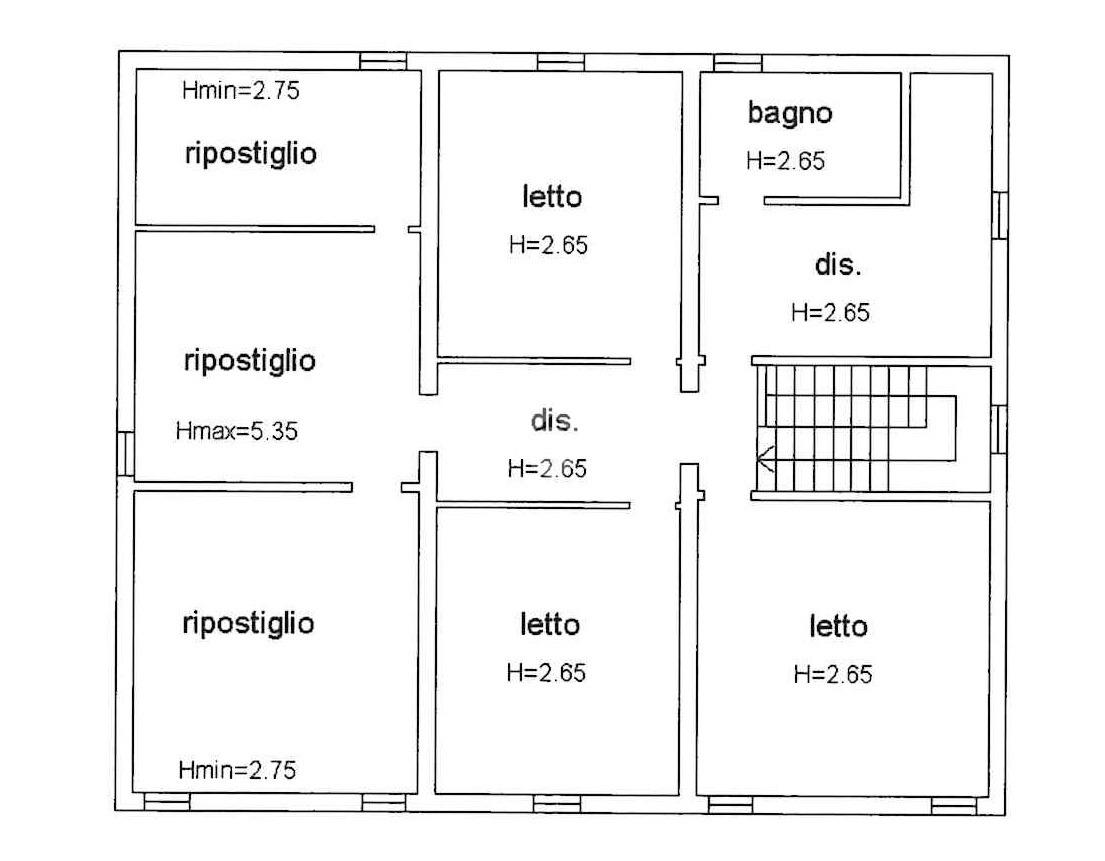 Hmin=2.75

ripostiglio

letto

H=2.65

bagno

H=2.65

dis.

H=2.65

ripostiglio

Hmax=5.35

dis.

H=2.65

ripostiglio

Hmin=2.75

letto

H=2.65

letto

H=2.65